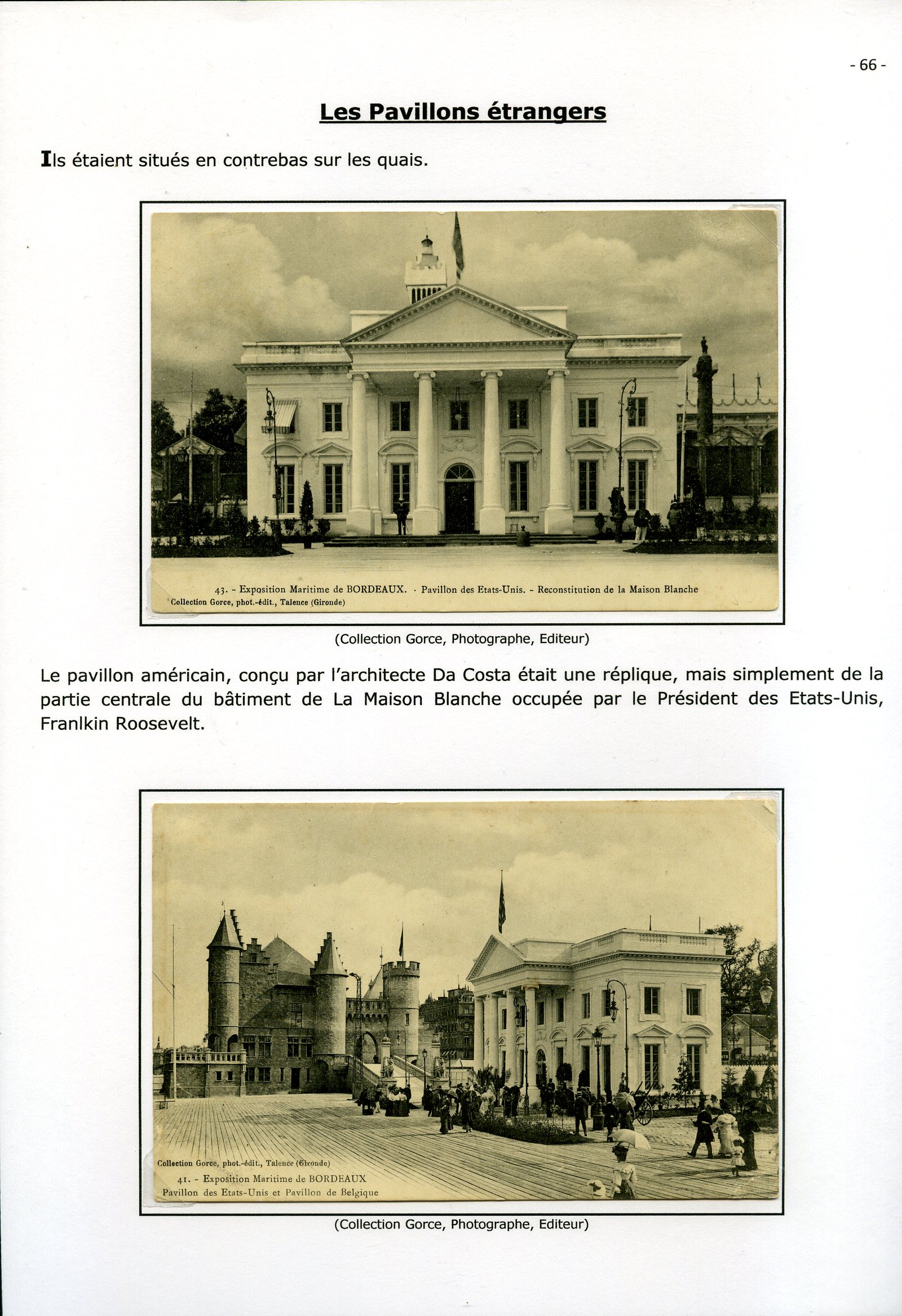 - 66 -

Les Pavillons étrangers

Ils étaient situés en contrebas sur les quais.

43. - Exposition Maritime de BORDEAUX. - Pavillon des Etats-Unis. - Reconstitution de la Maison Blanche
Collection Gorce, phot.-édit., Talence (Gironde)

(Collection Gorce, Photographe, Editeur)

Le pavillon américain, conçu par l'architecte Da Costa était une réplique, mais simplement de la partie centrale du bâtiment de La Maison Blanche occupée par le Président des Etats-Unis, Franlkin Roosevelt.

Collection Gorce, phot.-édit., Talence (Gironde)
41. - Exposition Maritime de BORDEAUX
Pavillon des Etats-Unis et Pavillon de Belgique

(Collection Gorce, Photographe, Editeur)